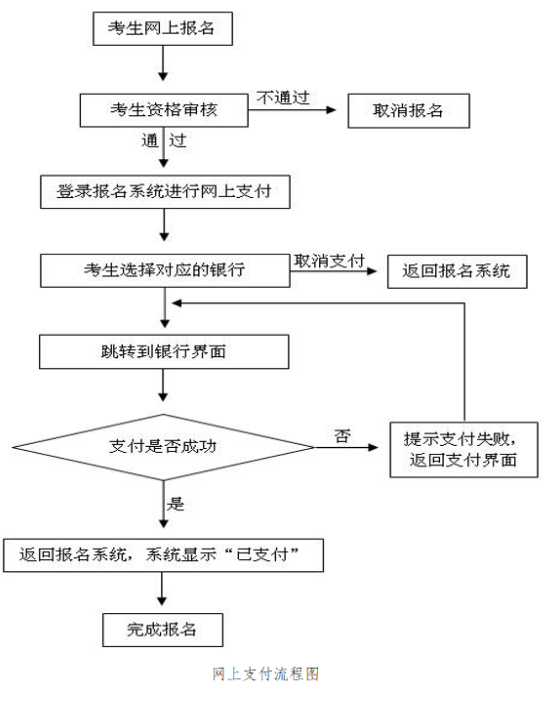 考生网上报名

考生资格审核

不通过

取消报名

通 过

登录报名系统进行网上支付

考生选择对应的银行

取消支付

返回报名系统

跳转到银行界面

支付是否成功

否

提示支付失败，返回支付界面

是

返回报名系统，系统显示“已支付”

完成报名

网上支付流程图